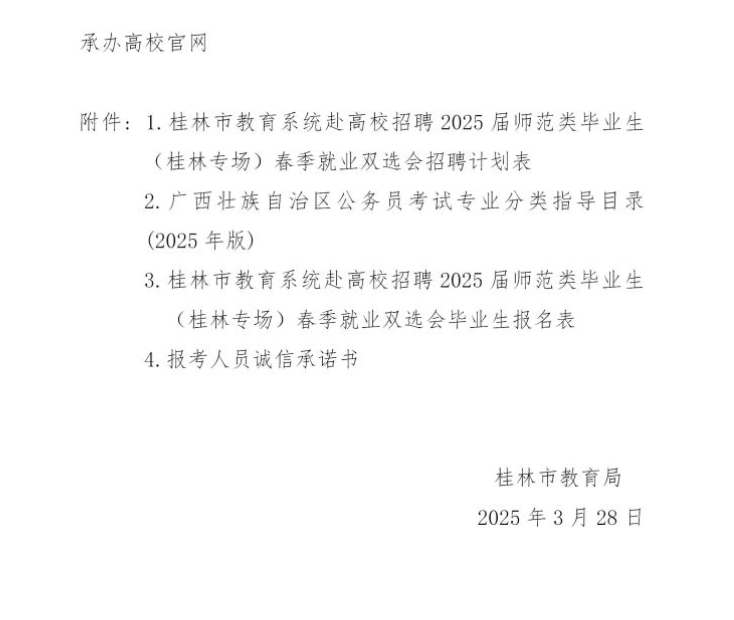 承办高校官网

附件：1. 桂林市教育系统赴高校招聘 2025 届师范类毕业生（桂林专场）春季就业双选会招聘计划表
2. 广西壮族自治区公务员考试专业分类指导目录(2025 年版)
3. 桂林市教育系统赴高校招聘 2025 届师范类毕业生（桂林专场）春季就业双选会毕业生报名表
4. 报考人员诚信承诺书

桂林市教育局
2025 年 3 月 28 日